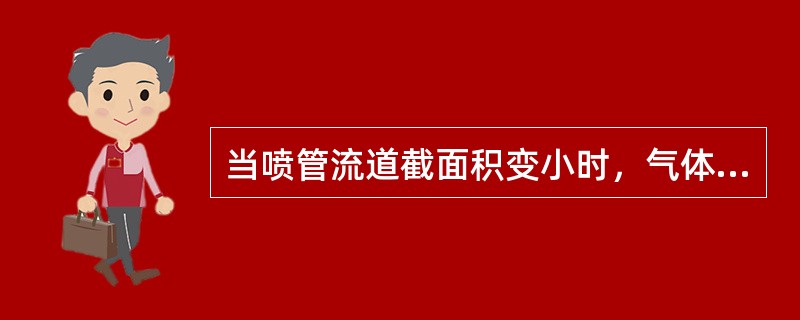 当喷管流道截面积变小时，气体...